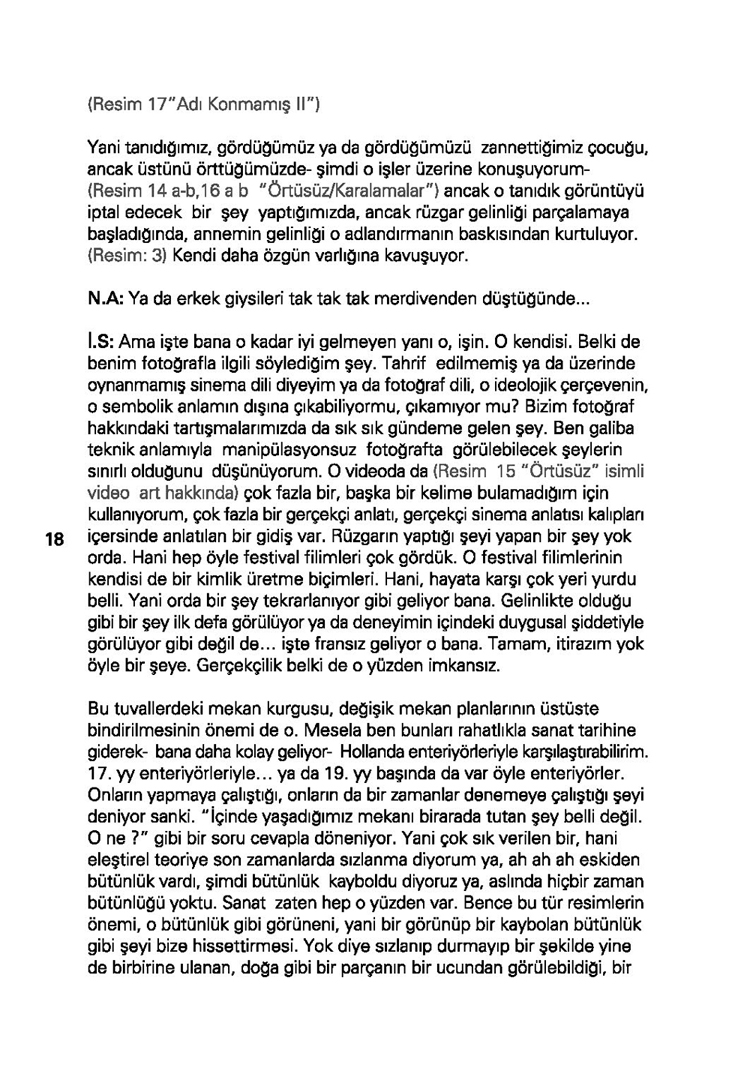 (Resim 17"Adı Konmamış II")

Yani tanıdığımız, gördüğümüz ya da gördüğümüzü zannettiğimiz çocuğu, ancak üstünü örttüğümüzde- şimdi o işler üzerine konuşuyorum- (Resim 14 a-b,16 a b "Örtüsüz/Karalamalar") ancak o tanıdık görüntüyü iptal edecek bir şey yaptığımızda, ancak rüzgar gelinliği parçalamaya başladığında, annemin gelinliği o adlandırmanın baskısından kurtuluyor. (Resim: 3) Kendi daha özgün varlığına kavuşuyor.

N.A: Ya da erkek giysileri tak tak tak merdivenden düştüğünde...

İ.S: Ama işte bana o kadar iyi gelmeyen yanı o, işin. O kendisi. Belki de benim fotoğrafla ilgili söylediğim şey. Tahrif edilmemiş ya da üzerinde oynanmamış sinema dili diyeyim ya da fotoğraf dili, o ideolojik çerçevenin, o sembolik anlamın dışına çıkabiliyormu, çıkamıyor mu? Bizim fotoğraf hakkındaki tartışmalarımızda da sık sık gündeme gelen şey. Ben galiba teknik anlamıyla manipülasyonsuz fotoğrafta görülebilecek şeylerin sınırlı olduğunu düşünüyorum. O videoda da (Resim 15 "Örtüsüz" isimli video art hakkında) çok fazla bir, başka bir kelime bulamadığım için kullanıyorum, çok fazla bir gerçekçi anlatı, gerçekçi sinema anlatısı kalıpları içersinde anlatılan bir gidiş var. Rüzgarın yaptığı şeyi yapan bir şey yok orda. Hani hep öyle festival filimleri çok gördük. O festival filimlerinin kendisi de bir kimlik üretme biçimleri. Hani, hayata karşı çok yeri yurdu belli. Yani orda bir şey tekrarlanıyor gibi geliyor bana. Gelinlikte olduğu gibi bir şey ilk defa görülüyor ya da deneyimin içindeki duygusal şiddetiyle görülüyor gibi değil de… işte fransız geliyor o bana. Tamam, itirazım yok öyle bir şeye. Gerçekçilik belki de o yüzden imkansız.

18

Bu tuvallerdeki mekan kurgusu, değişik mekan planlarının üstüste bindirilmesinin önemi de o. Mesela ben bunları rahatlıkla sanat tarihine giderek- bana daha kolay geliyor- Hollanda enteriyörleriyle karşılaştırabilirim. 17. yy enteriyörleriyle… ya da 19. yy başında da var öyle enteriyörler. Onların yapmaya çalıştığı, onların da bir zamanlar denemeye çalıştığı şeyi deniyor sanki. "İçinde yaşadığımız mekanı birarada tutan şey belli değil. O ne ?" gibi bir soru cevapla döneniyor. Yani çok sık verilen bir, hani eleştirel teoriye son zamanlarda sızlanma diyorum ya, ah ah ah eskiden bütünlük vardı, şimdi bütünlük kayboldu diyoruz ya, aslında hiçbir zaman bütünlüğü yoktu. Sanat zaten hep o yüzden var. Bence bu tür resimlerin önemi, o bütünlük gibi görüneni, yani bir görünüp bir kaybolan bütünlük gibi şeyi bize hissettirmesi. Yok diye sızlanıp durmayıp bir şekilde yine de birbirine ulanan, doğa gibi bir parçanın bir ucundan görülebildiği, bir